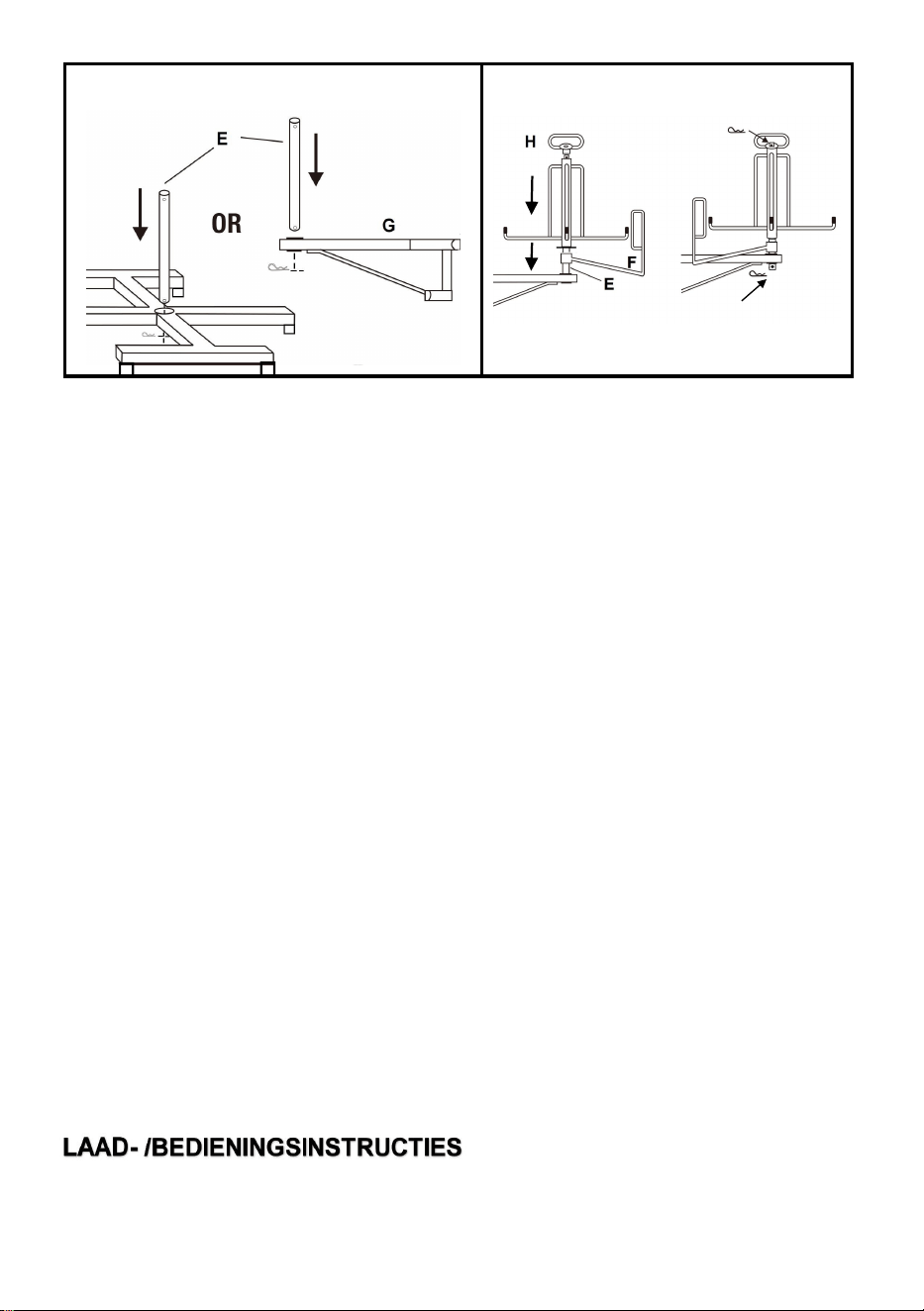 E

OR

G

H

F

E

LAAD- /BEDIENINGSINSTRUCTIES